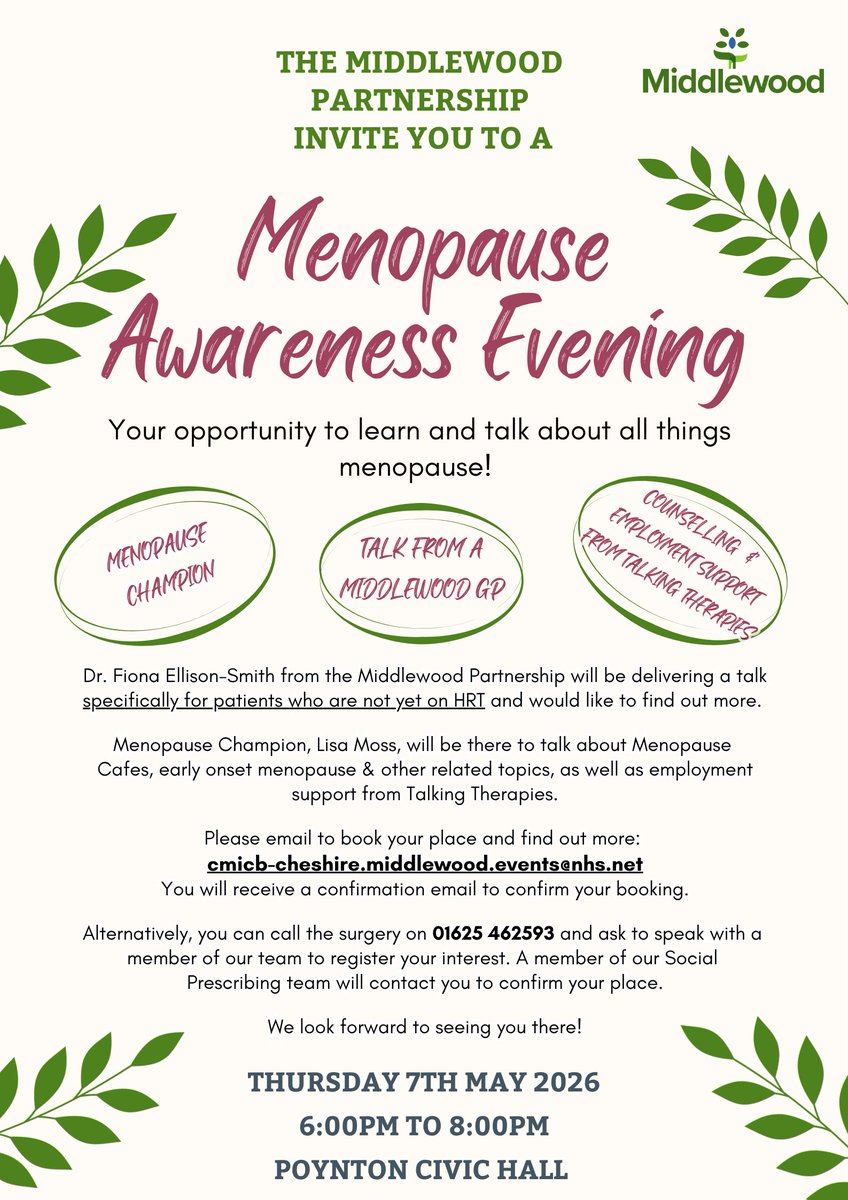 THE MIDDLEWOOD PARTNERSHIP INVITE YOU TO A

Middlewood

Menopause Awareness Evening

Your opportunity to learn and talk about all things menopause!

MENOPAUSE CHAMPION

TALK FROM A MIDDLEWOOD GP

COUNSELLING & EMPLOYMENT SUPPORT FROM TALKING THERAPIES

Dr. Fiona Ellison-Smith from the Middlewood Partnership will be delivering a talk specifically for patients who are not yet on HRT and would like to find out more.

Menopause Champion, Lisa Moss, will be there to talk about Menopause Cafes, early onset menopause & other related topics, as well as employment support from Talking Therapies.

Please email to book your place and find out more:
cmicb-cheshire.middlewood.events@nhs.net
You will receive a confirmation email to confirm your booking.

Alternatively, you can call the surgery on 01625 462593 and ask to speak with a member of our team to register your interest. A member of our Social Prescribing team will contact you to confirm your place.

We look forward to seeing you there!

THURSDAY 7TH MAY 2026
6:00PM TO 8:00PM
POYNTON CIVIC HALL